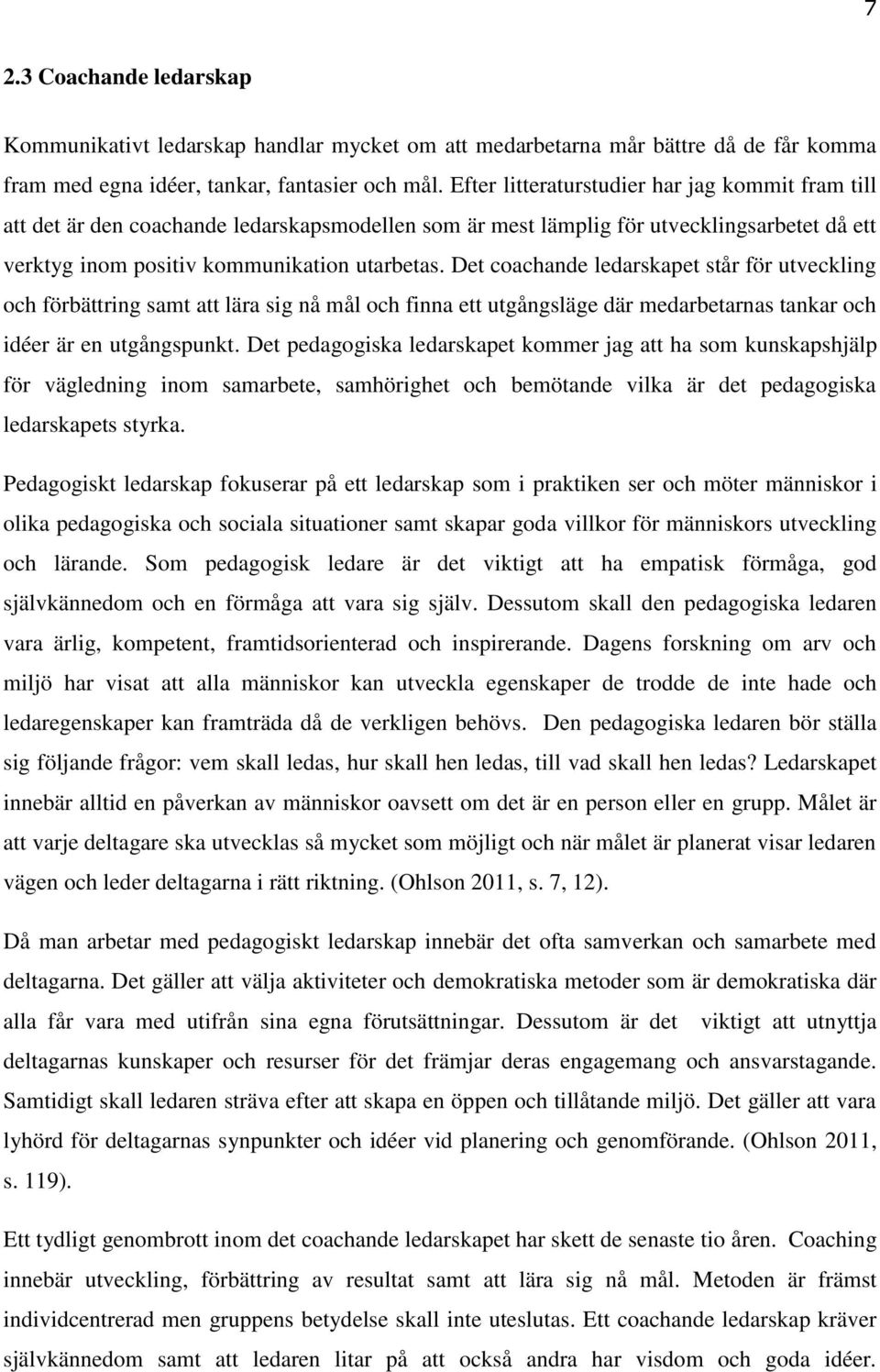 7

2.3 Coachande ledarskap

Kommunikativt ledarskap handlar mycket om att medarbetarna mår bättre då de får komma fram med egna idéer, tankar, fantasier och mål. Efter litteraturstudier har jag kommit fram till att det är den coachande ledarskapsmodellen som är mest lämplig för utvecklingsarbetet då ett verktyg inom positiv kommunikation utarbetas. Det coachande ledarskapet står för utveckling och förbättring samt att lära sig nå mål och finna ett utgångsläge där medarbetarnas tankar och idéer är en utgångspunkt. Det pedagogiska ledarskapet kommer jag att ha som kunskapshjälp för vägledning inom samarbete, samhörighet och bemötande vilka är det pedagogiska ledarskapets styrka.

Pedagogiskt ledarskap fokuserar på ett ledarskap som i praktiken ser och möter människor i olika pedagogiska och sociala situationer samt skapar goda villkor för människors utveckling och lärande. Som pedagogisk ledare är det viktigt att ha empatisk förmåga, god självkännedom och en förmåga att vara sig själv. Dessutom skall den pedagogiska ledaren vara ärlig, kompetent, framtidsorienterad och inspirerande. Dagens forskning om arv och miljö har visat att alla människor kan utveckla egenskaper de trodde de inte hade och ledaregenskaper kan framträda då de verkligen behövs. Den pedagogiska ledaren bör ställa sig följande frågor: vem skall ledas, hur skall hen ledas, till vad skall hen ledas? Ledarskapet innebär alltid en påverkan av människor oavsett om det är en person eller en grupp. Målet är att varje deltagare ska utvecklas så mycket som möjligt och när målet är planerat visar ledaren vägen och leder deltagarna i rätt riktning. (Ohlson 2011, s. 7, 12).

Då man arbetar med pedagogiskt ledarskap innebär det ofta samverkan och samarbete med deltagarna. Det gäller att välja aktiviteter och demokratiska metoder som är demokratiska där alla får vara med utifrån sina egna förutsättningar. Dessutom är det viktigt att utnyttja deltagarnas kunskaper och resurser för det främjar deras engagemang och ansvarstagande. Samtidigt skall ledaren sträva efter att skapa en öppen och tillåtande miljö. Det gäller att vara lyhörd för deltagarnas synpunkter och idéer vid planering och genomförande. (Ohlson 2011, s. 119).

Ett tydligt genombrott inom det coachande ledarskapet har skett de senaste tio åren. Coaching innebär utveckling, förbättring av resultat samt att lära sig nå mål. Metoden är främst individcentrerad men gruppens betydelse skall inte uteslutas. Ett coachande ledarskap kräver självkännedom samt att ledaren litar på att också andra har visdom och goda idéer.